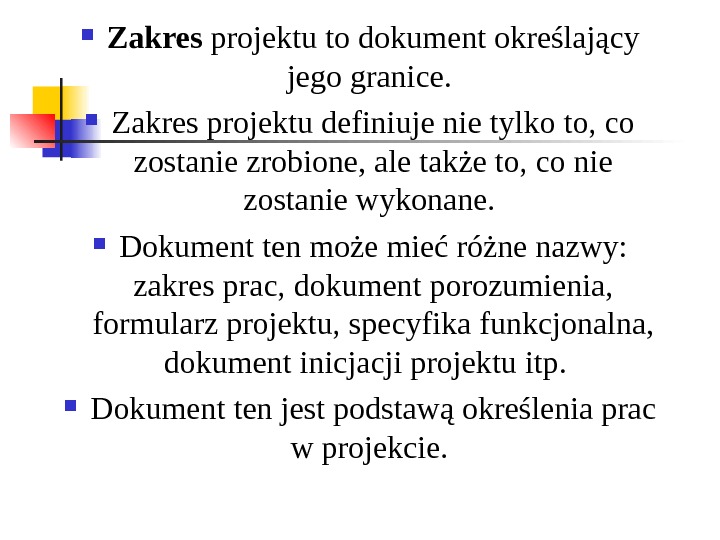 Zakres projektu to dokument określający jego granice.

Zakres projektu definiuje nie tylko to, co zostanie zrobione, ale także to, co nie zostanie wykonane.

Dokument ten może mieć różne nazwy: zakres prac, dokument porozumienia, formularz projektu, specyfika funkcjonalna, dokument inicjacji projektu itp.

Dokument ten jest podstawą określenia prac w projekcie.